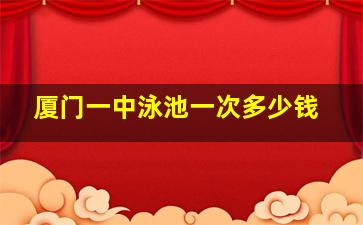 厦门一中泳池一次多少钱